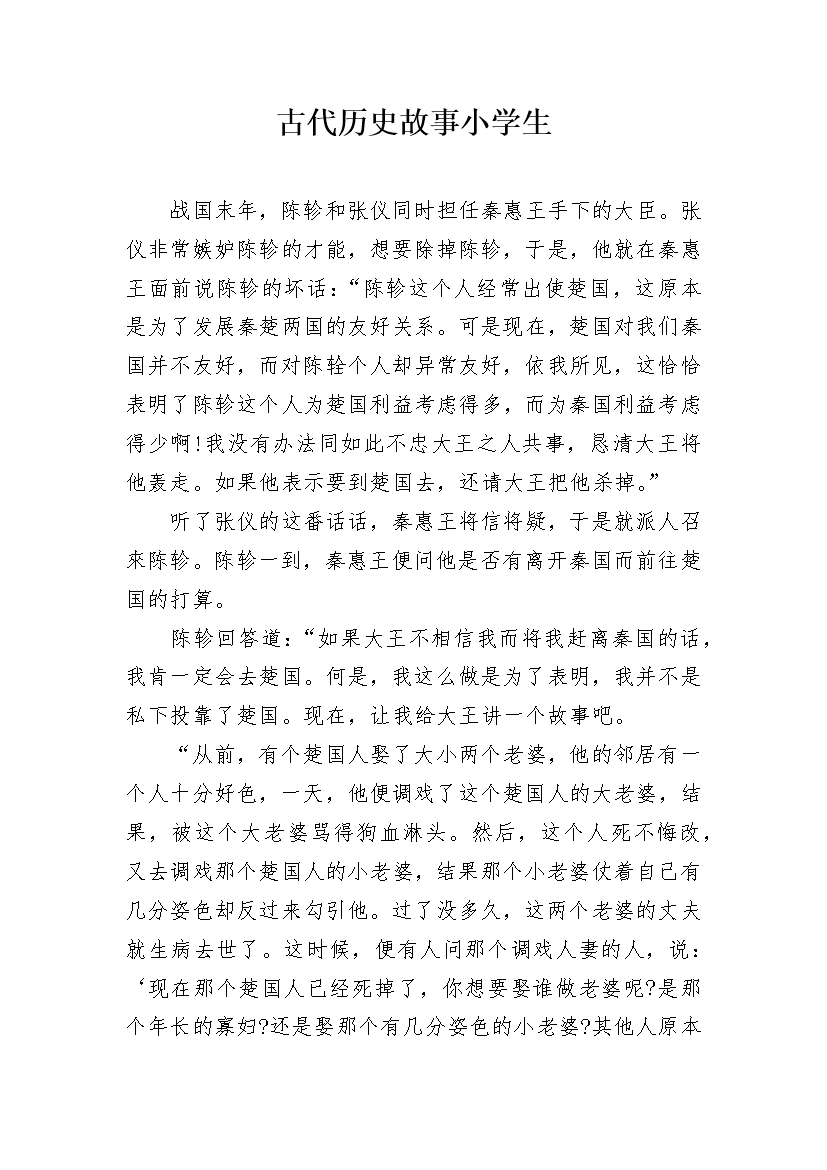 古代历史故事小学生

战国末年，陈轸和张仪同时担任秦惠王手下的大臣。张仪非常嫉妒陈轸的才能，想要除掉陈轸，于是，他就在秦惠王面前说陈轸的坏话：“陈轸这个人经常出使楚国，这原本是为了发展秦楚两国的友好关系。可是现在，楚国对我们秦国并不友好，而对陈轸个人却异常友好，依我所见，这恰恰表明了陈轸这个人为楚国利益考虑得多，而为秦国利益考虑得少啊!我没有办法同如此不忠大王之人共事，恳清大王将他轰走。如果他表示要到楚国去，还请大王把他杀掉。”

听了张仪的这番话话，秦惠王将信将疑，于是就派人召来陈轸。陈轸一到，秦惠王便问他是否有离开秦国而前往楚国的打算。

陈轸回答道：“如果大王不相信我而将我赶离秦国的话，我肯一定会去楚国。何是，我这么做是为了表明，我并不是私下投靠了楚国。现在，让我给大王讲一个故事吧。

“从前，有个楚国人娶了大小两个老婆，他的邻居有一个人十分好色，一天，他便调戏了这个楚国人的大老婆，结果，被这个大老婆骂得狗血淋头。然后，这个人死不悔改，又去调戏那个楚国人的小老婆，结果那个小老婆仗着自己有几分姿色却反过来勾引他。过了没多久，这两个老婆的丈夫就生病去世了。这时候，便有人问那个调戏人妻的人，说：‘现在那个楚国人已经死掉了，你想要娶谁做老婆呢?是那个年长的寡妇?还是娶那个有几分姿色的小老婆?其他人原本